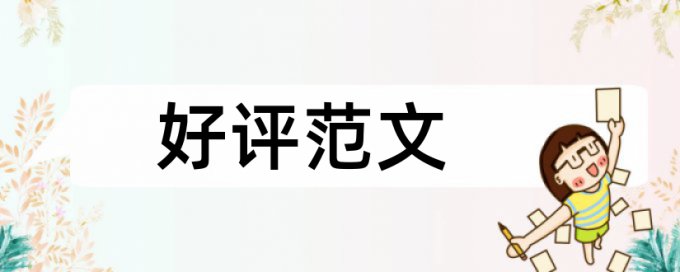 好评范文